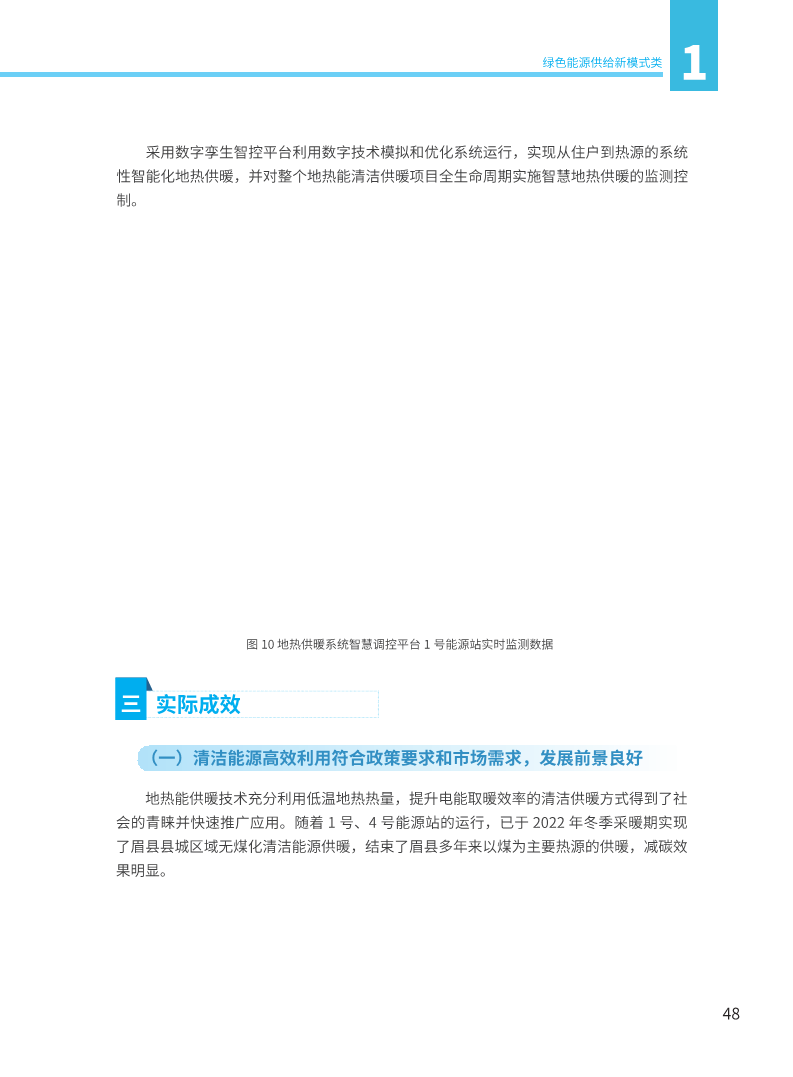 绿色能源供给新模式类

1

采用数字孪生智控平台利用数字技术模拟和优化系统运行，实现从住户到热源的系统性智能化地热供暖，并对整个地热能清洁供暖项目全生命周期实施智慧地热供暖的监测控制。

图 10 地热供暖系统智慧调控平台 1 号能源站实时监测数据

三 实际成效

（一）清洁能源高效利用符合政策要求和市场需求，发展前景良好

地热能供暖技术充分利用低温地热热量，提升电能取暖效率的清洁供暖方式得到了社会的青睐并快速推广应用。随着 1 号、4 号能源站的运行，已于 2022 年冬季采暖期实现了眉县县城区域无煤化清洁能源供暖，结束了眉县多年来以煤为主要热源的供暖，减碳效果明显。

48